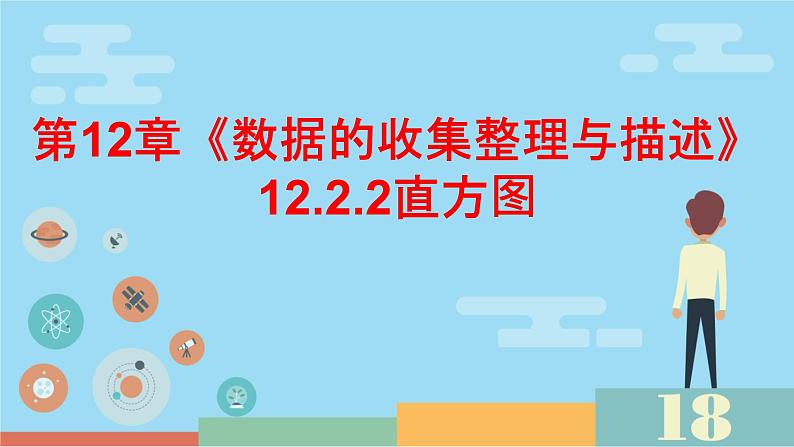 第12章《数据的收集整理与描述》
12.2.2直方图

18